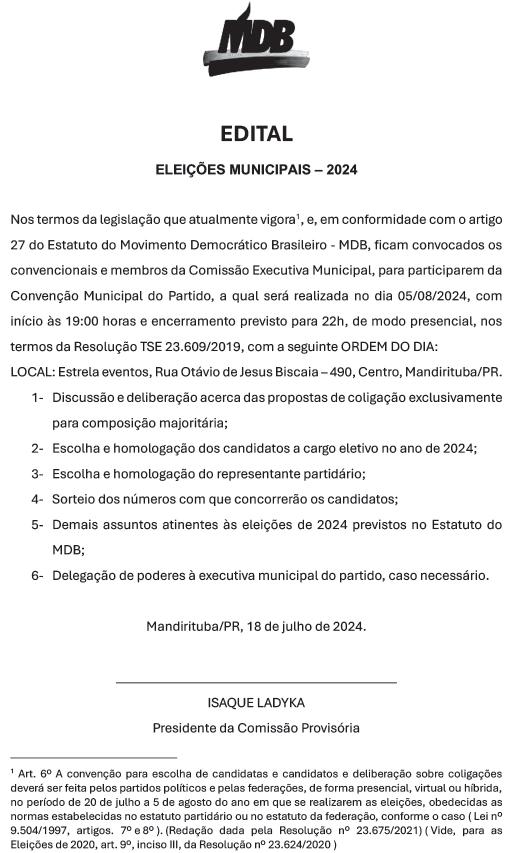 MDB

EDITAL

ELEIÇÕES MUNICIPAIS – 2024

Nos termos da legislação que atualmente vigora$^1$, e, em conformidade com o artigo 27 do Estatuto do Movimento Democrático Brasileiro - MDB, ficam convocados os convencionais e membros da Comissão Executiva Municipal, para participarem da Convenção Municipal do Partido, a qual será realizada no dia 05/08/2024, com início às 19:00 horas e encerramento previsto para 22h, de modo presencial, nos termos da Resolução TSE 23.609/2019, com a seguinte ORDEM DO DIA:

LOCAL: Estrela eventos, Rua Otávio de Jesus Biscaia – 490, Centro, Mandirituba/PR.

1- Discussão e deliberação acerca das propostas de coligação exclusivamente para composição majoritária;

2- Escolha e homologação dos candidatos a cargo eletivo no ano de 2024;

3- Escolha e homologação do representante partidário;

4- Sorteio dos números com que concorrerão os candidatos;

5- Demais assuntos atinentes às eleições de 2024 previstos no Estatuto do MDB;

6- Delegação de poderes à executiva municipal do partido, caso necessário.

Mandirituba/PR, 18 de julho de 2024.

ISAQUE LADYKA

Presidente da Comissão Provisória

$^1$ Art. 6º A convenção para escolha de candidatas e candidatos e deliberação sobre coligações deverá ser feita pelos partidos políticos e pelas federações, de forma presencial, virtual ou híbrida, no período de 20 de julho a 5 de agosto do ano em que se realizarem as eleições, obedecidas as normas estabelecidas no estatuto partidário ou no estatuto da federação, conforme o caso ( Lei nº 9.504/1997, artigos. 7º e 8º ). (Redação dada pela Resolução nº 23.675/2021) ( Vide, para as Eleições de 2020, art. 9º, inciso III, da Resolução nº 23.624/2020 )